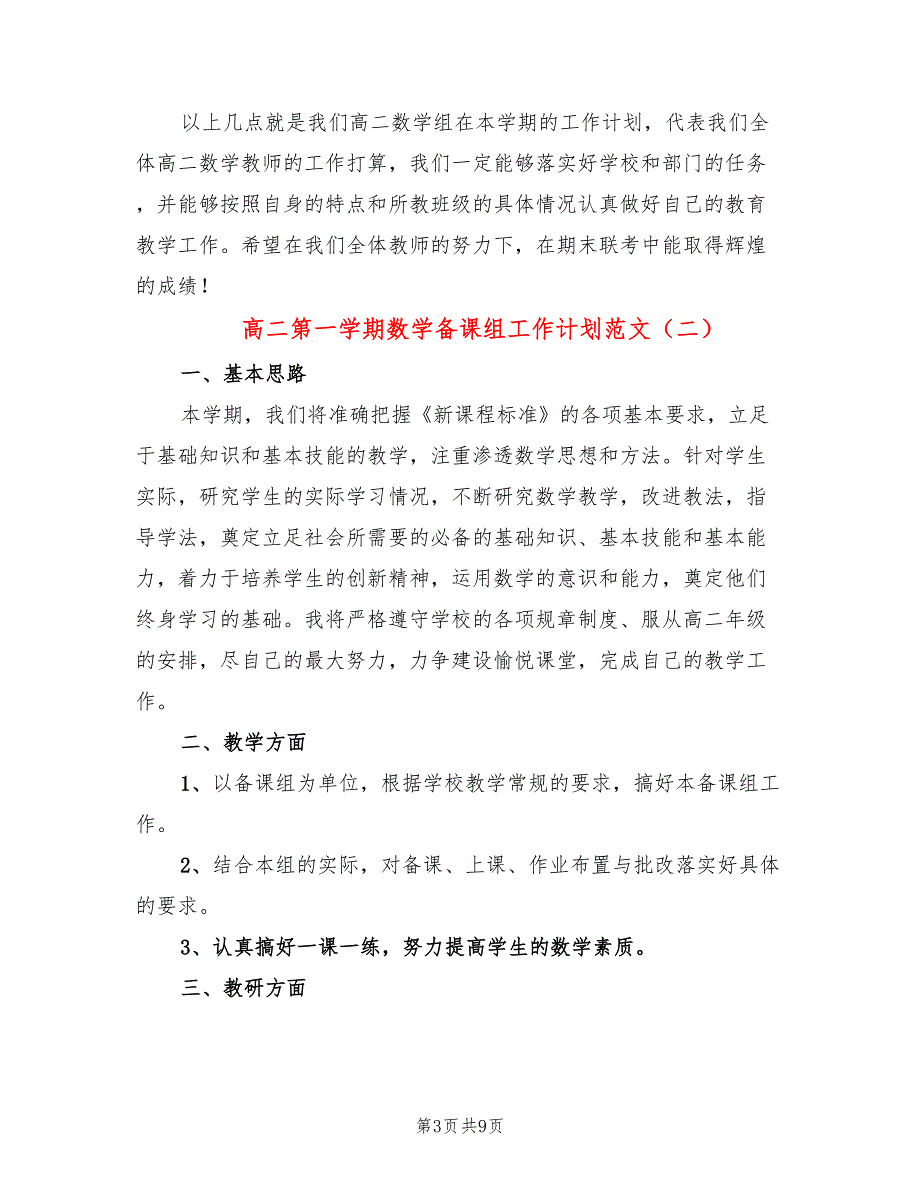 以上几点就是我们高二数学组在本学期的工作计划，代表我们全体高二数学教师的工作打算，我们一定能够落实好学校和部门的任务，并能够按照自身的特点和所教班级的具体情况认真做好自己的教育教学工作。希望在我们全体教师的努力下，在期末联考中能取得辉煌的成绩！

高二第一学期数学备课组工作计划范文（二）

一、基本思路

本学期，我们将准确把握《新课程标准》的各项基本要求，立足于基础知识和基本技能的教学，注重渗透数学思想和方法。针对学生实际，研究学生的实际学习情况，不断研究数学教学，改进教法，指导学法，奠定立足社会所需要的必备的基础知识、基本技能和基本能力，着力于培养学生的创新精神，运用数学的意识和能力，奠定他们终身学习的基础。我将严格遵守学校的各项规章制度、服从高二年级的安排，尽自己的最大努力，力争建设愉悦课堂，完成自己的教学工作。

二、教学方面

1、以备课组为单位，根据学校教学常规的要求，搞好本备课组工作。

2、结合本组的实际，对备课、上课、作业布置与批改落实好具体的要求。

3、认真搞好一课一练，努力提高学生的数学素质。

三、教研方面

第3页 共9页